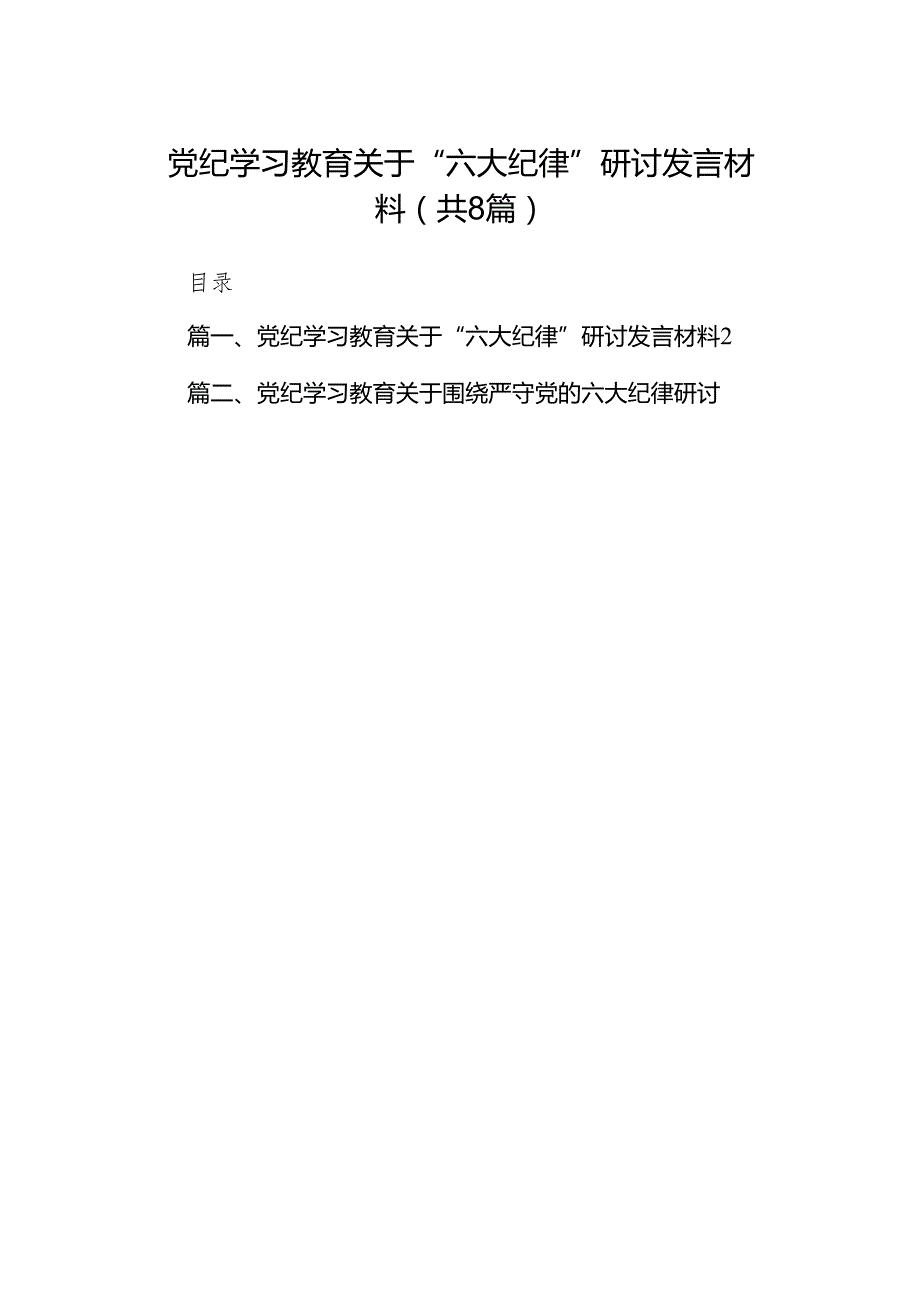 党纪学习教育关于“六大纪律”研讨发言材料（共8篇）

目录

篇一、党纪学习教育关于“六大纪律”研讨发言材料2

篇二、党纪学习教育关于围绕严守党的六大纪律研讨